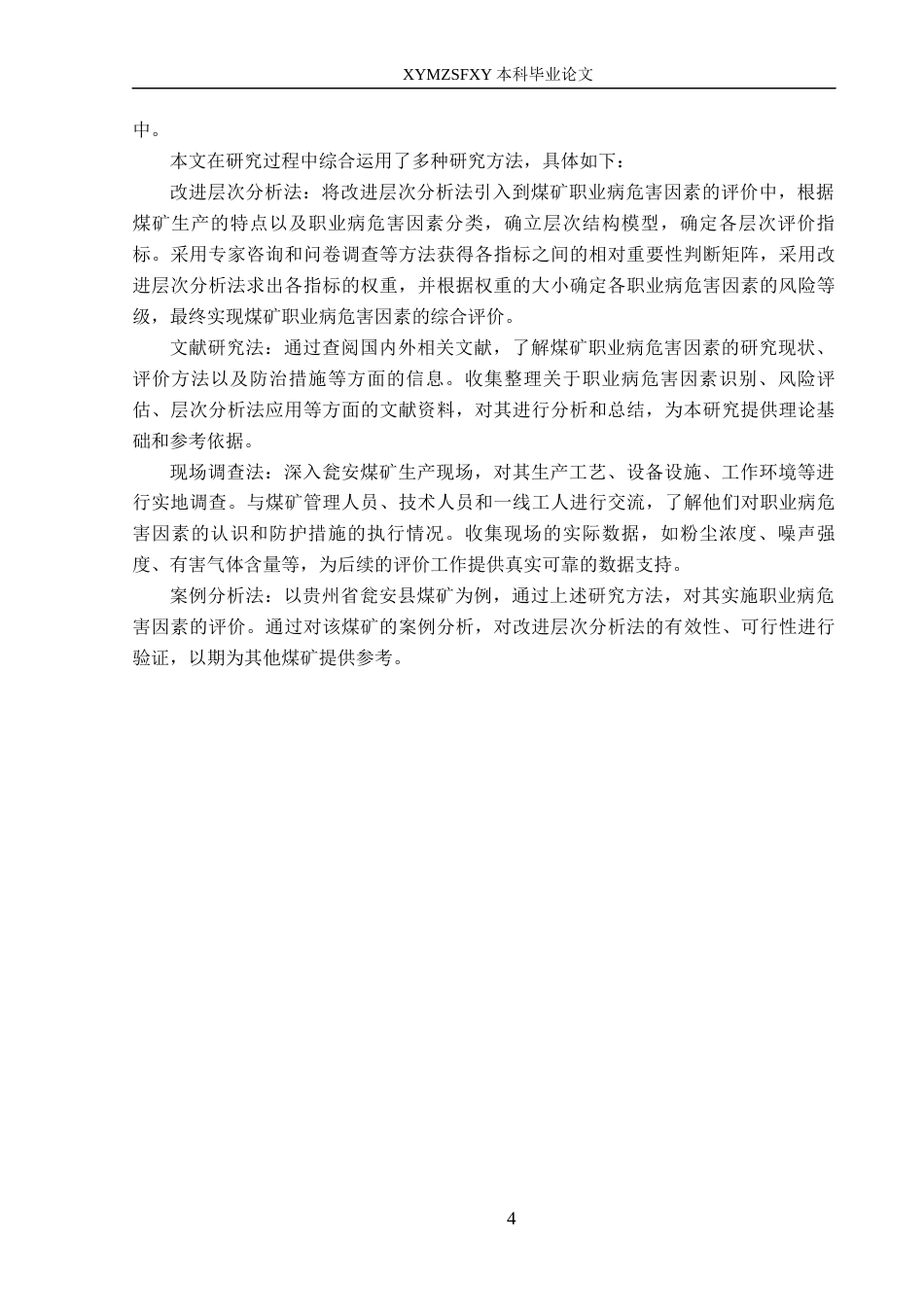 XYMZSFXY 本科毕业论文

中。

本文在研究过程中综合运用了多种研究方法，具体如下：

改进层次分析法：将改进层次分析法引入到煤矿职业病危害因素的评价中，根据煤矿生产的特点以及职业病危害因素分类，确立层次结构模型，确定各层次评价指标。采用专家咨询和问卷调查等方法获得各指标之间的相对重要性判断矩阵，采用改进层次分析法求出各指标的权重，并根据权重的大小确定各职业病危害因素的风险等级，最终实现煤矿职业病危害因素的综合评价。

文献研究法：通过查阅国内外相关文献，了解煤矿职业病危害因素的研究现状、评价方法以及防治措施等方面的信息。收集整理关于职业病危害因素识别、风险评估、层次分析法应用等方面的文献资料，对其进行分析和总结，为本研究提供理论基础和参考依据。

现场调查法：深入瓮安煤矿生产现场，对其生产工艺、设备设施、工作环境等进行实地调查。与煤矿管理人员、技术人员和一线工人进行交流，了解他们对职业病危害因素的认识和防护措施的执行情况。收集现场的实际数据，如粉尘浓度、噪声强度、有害气体含量等，为后续的评价工作提供真实可靠的数据支持。

案例分析法：以贵州省瓮安县煤矿为例，通过上述研究方法，对其实施职业病危害因素的评价。通过对该煤矿的案例分析，对改进层次分析法的有效性、可行性进行验证，以期为其他煤矿提供参考。

4